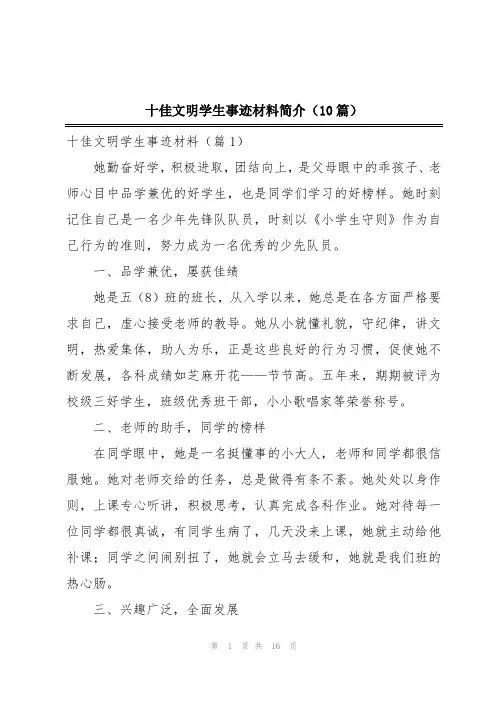 十佳文明学生事迹材料简介（10篇）

十佳文明学生事迹材料（篇1）

她勤奋好学，积极进取，团结向上，是父母眼中的乖孩子、老师心目中品学兼优的好学生，也是同学们学习的好榜样。她时刻记住自己是一名少年先锋队队员，时刻以《小学生守则》作为自己行为的准则，努力成为一名优秀的少先队员。

一、品学兼优，屡获佳绩

她是五（8）班的班长，从入学以来，她总是在各方面严格要求自己，虚心接受老师的教导。她从小就懂礼貌，守纪律，讲文明，热爱集体，助人为乐，正是这些良好的行为习惯，促使她不断发展，各科成绩如芝麻开花——节节高。五年来，期期被评为校级三好学生，班级优秀班干部，小小歌唱家等荣誉称号。

二、老师的助手，同学的榜样

在同学眼中，她是一名挺懂事的小大人，老师和同学都很信服她。她对老师交给的任务，总是做得有条不紊。她处处以身作则，上课专心听讲，积极思考，认真完成各科作业。她对待每一位同学都很真诚，有同学生病了，几天没来上课，她就主动给他补课；同学之间闹别扭了，她就会立马去缓和，她就是我们班的热心肠。

三、兴趣广泛，全面发展

第 1 页 共 16 页